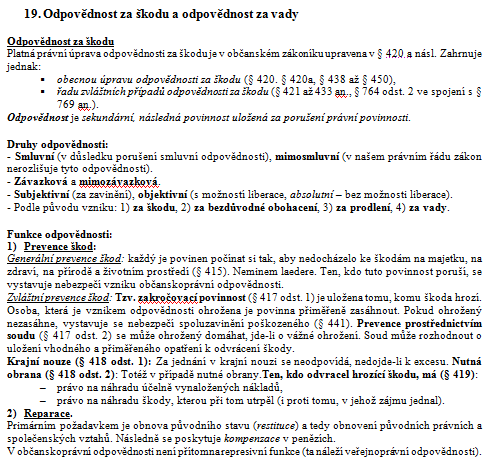 19. Odpovědnost za škodu a odpovědnost za vady

Odpovědnost za škodu
Platná právní úprava odpovědnosti za škodu je v občanském zákoníku upravena v § 420 a násl. Zahrnuje jednak:
▪ obecnou úpravu odpovědnosti za škodu (§ 420. § 420a, § 438 až § 450),
▪ řadu zvláštních případů odpovědnosti za škodu (§ 421 až 433 an., § 764 odst. 2 ve spojení s § 769 an.).
Odpovědnost je sekundární, následná povinnost uložená za porušení právní povinnosti.

Druhy odpovědnosti:
- Smluvní (v důsledku porušení smluvní odpovědnosti), mimosmluvní (v našem právním řádu zákon nerozlišuje tyto odpovědnosti).
- Závazková a mimozávazková.
- Subjektivní (za zavinění), objektivní (s možností liberace, absolutní – bez možnosti liberace).
- Podle původu vzniku: 1) za škodu, 2) za bezdůvodné obohacení, 3) za prodlení, 4) za vady.

Funkce odpovědnosti:
1) Prevence škod:
Generální prevence škod: každý je povinen počínat si tak, aby nedocházelo ke škodám na majetku, na zdraví, na přírodě a životním prostředí (§ 415). Neminem laedere. Ten, kdo tuto povinnost poruší, se vystavuje nebezpečí vzniku občanskoprávní odpovědnosti.
Zvláštní prevence škod: Tzv. zakročovací povinnost (§ 417 odst. 1) je uložena tomu, komu škoda hrozí. Osoba, která je vznikem odpovědnosti ohrožena je povinna přiměřeně zasáhnout. Pokud ohrožený nezasáhne, vystavuje se nebezpečí spoluzavinění poškozeného (§ 441). Prevence prostřednictvím soudu (§ 417 odst. 2) se může ohrožený domáhat, jde-li o vážné ohrožení. Soud může rozhodnout o uložení vhodného a přiměřeného opatření k odvrácení škody.
Krajní nouze (§ 418 odst. 1): Za jednání v krajní nouzi se neodpovídá, nedojde-li k excesu. Nutná obrana (§ 418 odst. 2): Totéž v případě nutné obrany.Ten, kdo odvracel hrozící škodu, má (§ 419):
– právo na náhradu účelně vynaložených nákladů,
– právo na náhradu škody, kterou při tom utrpěl (i proti tomu, v jehož zájmu jednal).
2) Reparace.
Primárním požadavkem je obnova původního stavu (restituce) a tedy obnovení původních právních a společenských vztahů. Následně se poskytuje kompenzace v penězích.
V občanskoprávní odpovědnosti není přítomna represivní funkce (ta náleží veřejnoprávní odpovědnosti).